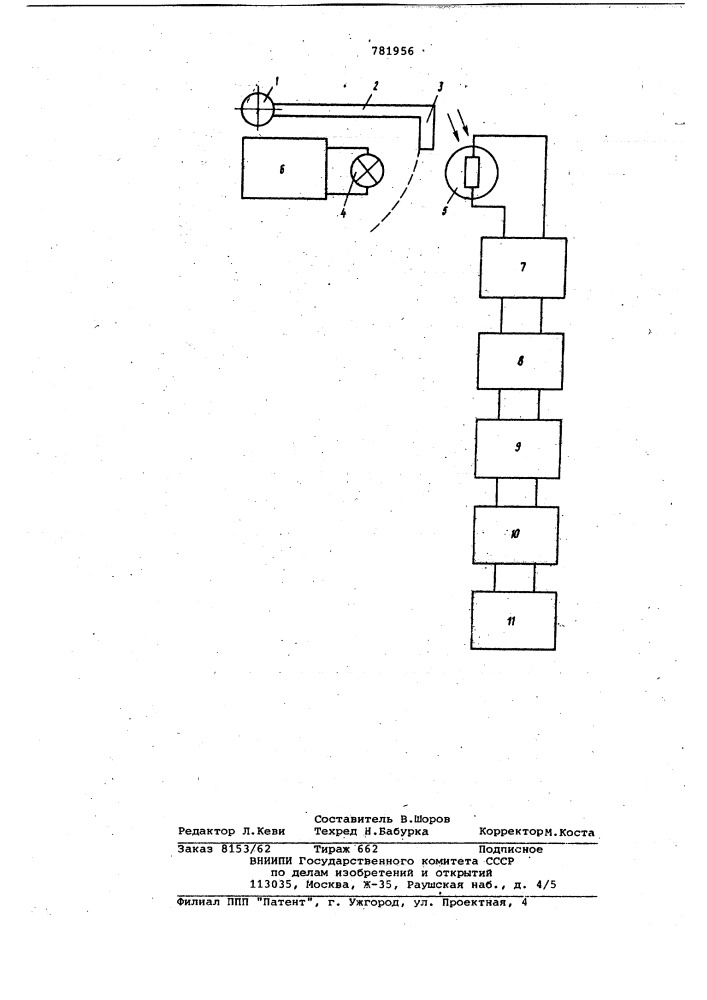 781956

1
2
3
6
4
5
7
8
9
10
11

Составитель В.Шоров
Редактор Л.Кеви Техред Н.Бабурка КорректорМ.Коста
Заказ 8153/62 Тираж 662 Подписное
ВНИИПИ Государственного комитета СССР
по делам изобретений и открытий
113035, Москва, Ж-35, Раушская наб., д. 4/5

Филиал ППП "Патент", г. Ужгород, ул. Проектная, 4